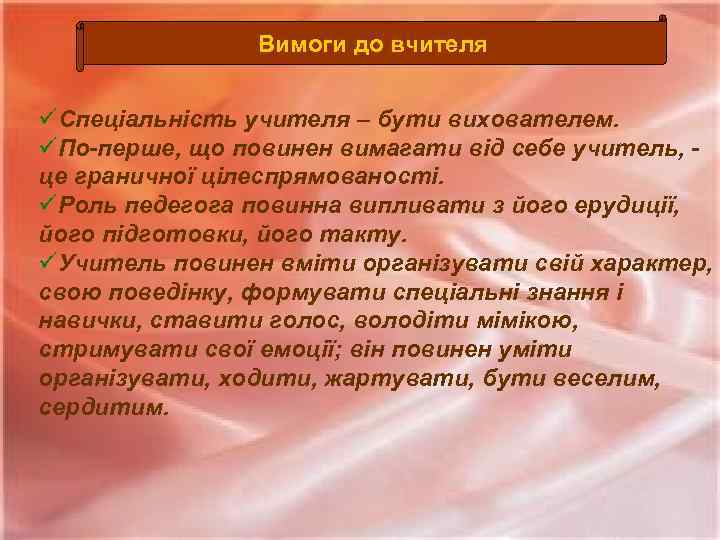 Вимоги до вчителя

✓Спеціальність учителя – бути вихователем.
✓По-перше, що повинен вимагати від себе учитель, - це граничної цілеспрямованості.
✓Роль педегога повинна випливати з його ерудиції, його підготовки, його такту.
✓Учитель повинен вміти організувати свій характер, свою поведінку, формувати спеціальні знання і навички, ставити голос, володіти мімікою, стримувати свої емоції; він повинен уміти організувати, ходити, жартувати, бути веселим, сердитим.